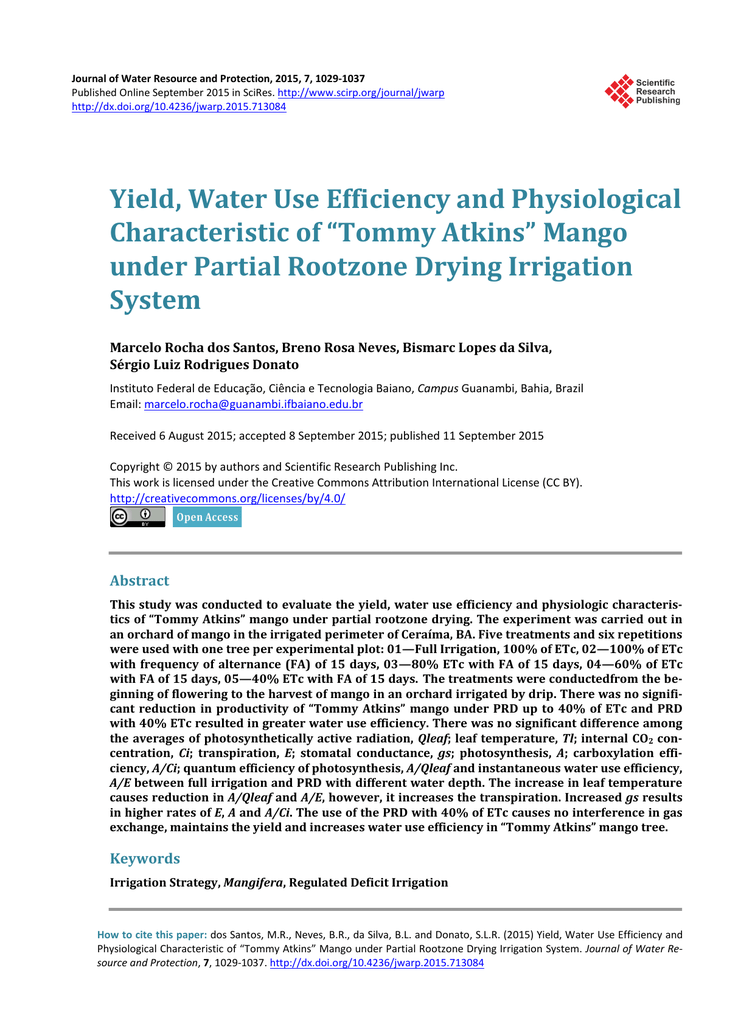 Journal of Water Resource and Protection, 2015, 7, 1029-1037
Published Online September 2015 in SciRes. http://www.scirp.org/journal/jwarp
http://dx.doi.org/10.4236/jwarp.2015.713084

Scientific Research Publishing

Yield, Water Use Efficiency and Physiological Characteristic of “Tommy Atkins” Mango under Partial Rootzone Drying Irrigation System

Marcelo Rocha dos Santos, Breno Rosa Neves, Bismarc Lopes da Silva, Sérgio Luiz Rodrigues Donato

Instituto Federal de Educação, Ciência e Tecnologia Baiano, Campus Guanambi, Bahia, Brazil
Email: marcelo.rocha@guanambi.ifbaiano.edu.br

Received 6 August 2015; accepted 8 September 2015; published 11 September 2015

Copyright © 2015 by authors and Scientific Research Publishing Inc.
This work is licensed under the Creative Commons Attribution International License (CC BY).
http://creativecommons.org/licenses/by/4.0/

Open Access

Abstract

This study was conducted to evaluate the yield, water use efficiency and physiologic characteristics of “Tommy Atkins” mango under partial rootzone drying. The experiment was carried out in an orchard of mango in the irrigated perimeter of Ceraíma, BA. Five treatments and six repetitions were used with one tree per experimental plot: 01—Full Irrigation, 100% of ETc, 02—100% of ETc with frequency of alternance (FA) of 15 days, 03—80% ETc with FA of 15 days, 04—60% of ETc with FA of 15 days, 05—40% ETc with FA of 15 days. The treatments were conductedfrom the beginning of flowering to the harvest of mango in an orchard irrigated by drip. There was no significant reduction in productivity of “Tommy Atkins” mango under PRD up to 40% of ETc and PRD with 40% ETc resulted in greater water use efficiency. There was no significant difference among the averages of photosynthetically active radiation, Qleaf; leaf temperature, Tl; internal $CO_2$ concentration, Ci; transpiration, E; stomatal conductance, gs; photosynthesis, A; carboxylation efficiency, A/Ci; quantum efficiency of photosynthesis, A/Qleaf and instantaneous water use efficiency, A/E between full irrigation and PRD with different water depth. The increase in leaf temperature causes reduction in A/Qleaf and A/E, however, it increases the transpiration. Increased gs results in higher rates of E, A and A/Ci. The use of the PRD with 40% of ETc causes no interference in gas exchange, maintains the yield and increases water use efficiency in “Tommy Atkins” mango tree.

Keywords

Irrigation Strategy, Mangifera, Regulated Deficit Irrigation

How to cite this paper: dos Santos, M.R., Neves, B.R., da Silva, B.L. and Donato, S.L.R. (2015) Yield, Water Use Efficiency and Physiological Characteristic of “Tommy Atkins” Mango under Partial Rootzone Drying Irrigation System. Journal of Water Resource and Protection, 7, 1029-1037. http://dx.doi.org/10.4236/jwarp.2015.713084